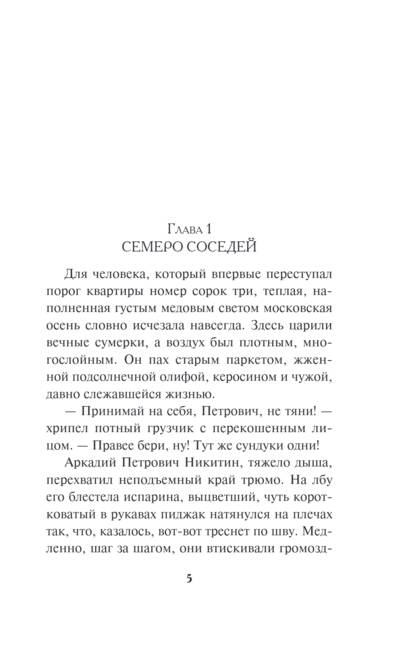 Глава 1
СЕМЕРО СОСЕДЕЙ

Для человека, который впервые переступал порог квартиры номер сорок три, теплая, наполненная густым медовым светом московская осень словно исчезала навсегда. Здесь царили вечные сумерки, а воздух был плотным, многослойным. Он пах старым паркетом, жженной подсолнечной олифой, керосином и чужой, давно слежавшейся жизнью.

— Принимай на себя, Петрович, не тяни! — хрипел потный грузчик с перекошенным лицом. — Правее бери, ну! Тут же сундуки одни!

Аркадий Петрович Никитин, тяжело дыша, перехватил неподъемный край трюмо. На лбу его блестела испарина, выцветший, чуть коротковатый в рукавах пиджак натянулся на плечах так, что, казалось, вот-вот треснет по шву. Медленно, шаг за шагом, они втискивали громозд-

5